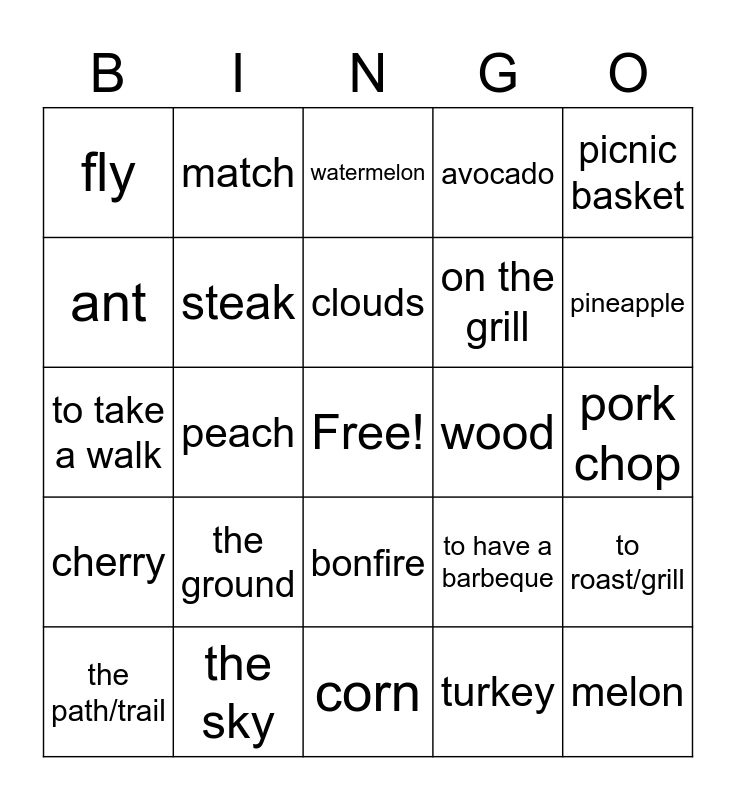 | B | I | N | G | O |
|---|---|---|---|---|
| fly | match | watermelon | avocado | picnic basket |
| ant | steak | clouds | on the grill | pineapple |
| to take a walk | peach | Free! | wood | pork chop |
| cherry | the ground | bonfire | to have a barbeque | to roast/grill |
| the path/trail | the sky | corn | turkey | melon |